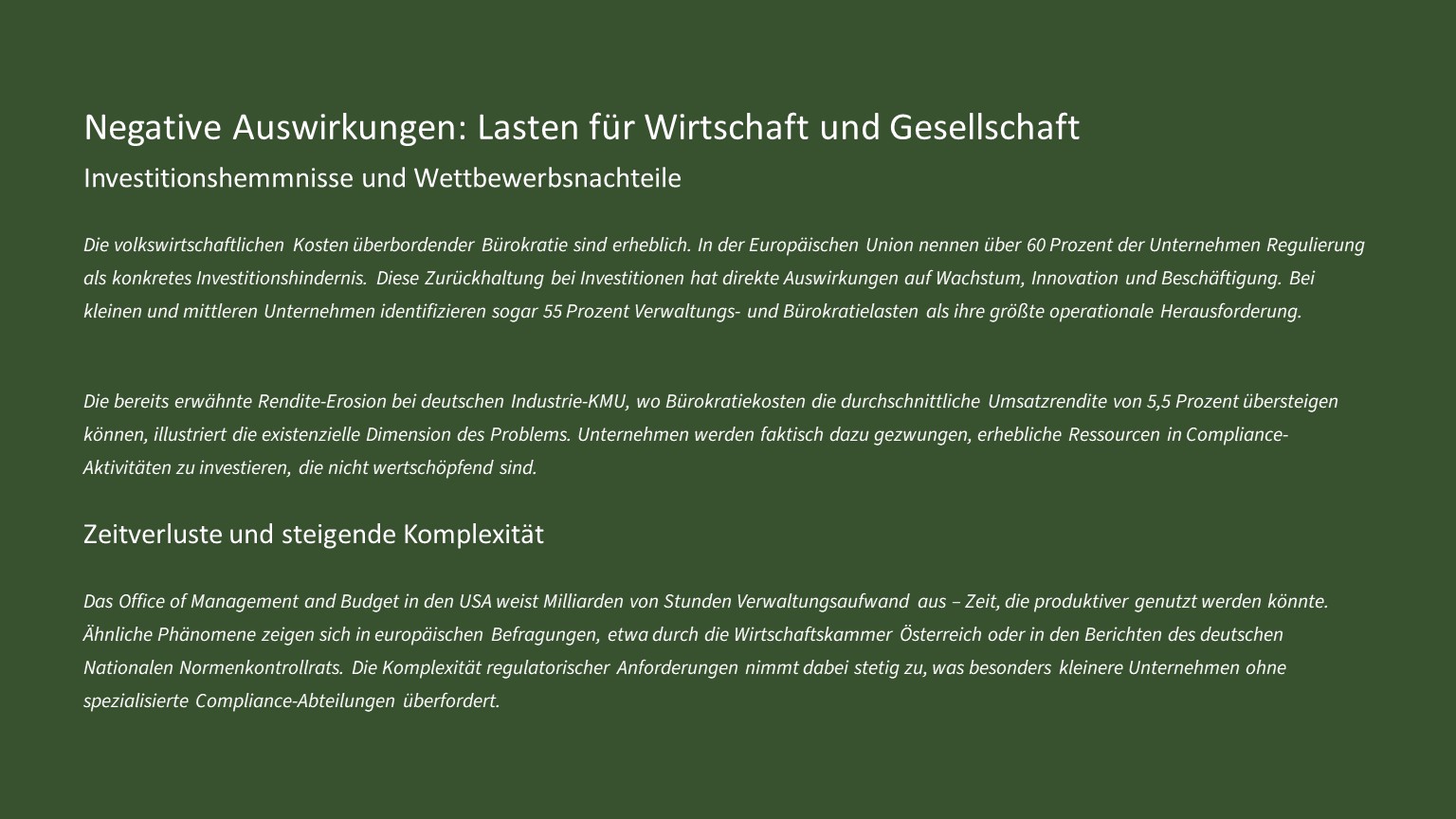 Negative Auswirkungen: Lasten für Wirtschaft und Gesellschaft

Investitionshemmnisse und Wettbewerbsnachteile

Die volkswirtschaftlichen Kosten überbordender Bürokratie sind erheblich. In der Europäischen Union nennen über 60 Prozent der Unternehmen Regulierung als konkretes Investitionshindernis. Diese Zurückhaltung bei Investitionen hat direkte Auswirkungen auf Wachstum, Innovation und Beschäftigung. Bei kleinen und mittleren Unternehmen identifizieren sogar 55 Prozent Verwaltungs- und Bürokratielasten als ihre größte operationale Herausforderung.

Die bereits erwähnte Rendite-Erosion bei deutschen Industrie-KMU, wo Bürokratiekosten die durchschnittliche Umsatzrendite von 5,5 Prozent übersteigen können, illustriert die existenzielle Dimension des Problems. Unternehmen werden faktisch dazu gezwungen, erhebliche Ressourcen in Compliance-Aktivitäten zu investieren, die nicht wertschöpfend sind.

Zeitverluste und steigende Komplexität

Das Office of Management and Budget in den USA weist Milliarden von Stunden Verwaltungsaufwand aus – Zeit, die produktiver genutzt werden könnte. Ähnliche Phänomene zeigen sich in europäischen Befragungen, etwa durch die Wirtschaftskammer Österreich oder in den Berichten des deutschen Nationalen Normenkontrollrats. Die Komplexität regulatorischer Anforderungen nimmt dabei stetig zu, was besonders kleinere Unternehmen ohne spezialisierte Compliance-Abteilungen überfordert.